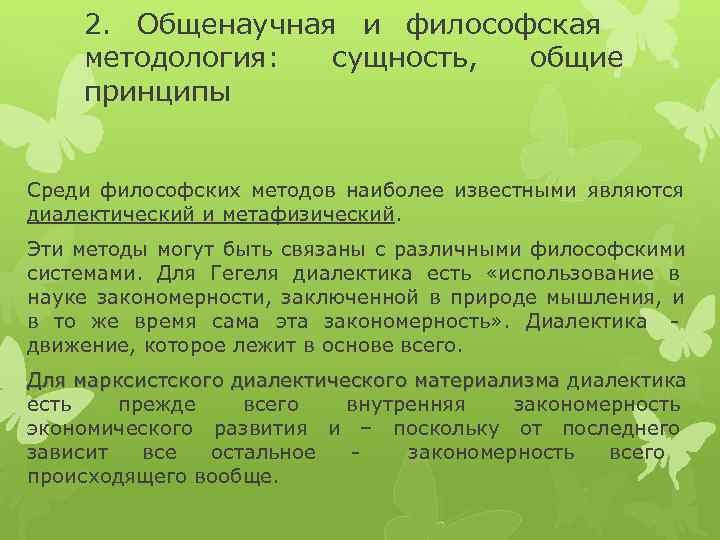 2. Общенаучная и философская методология: сущность, общие принципы

Среди философских методов наиболее известными являются диалектический и метафизический.

Эти методы могут быть связаны с различными философскими системами. Для Гегеля диалектика есть «использование в науке закономерности, заключенной в природе мышления, и в то же время сама эта закономерность». Диалектика - движение, которое лежит в основе всего.

Для марксистского диалектического материализма диалектика есть прежде всего внутренняя закономерность экономического развития и – поскольку от последнего зависит все остальное - закономерность всего происходящего вообще.